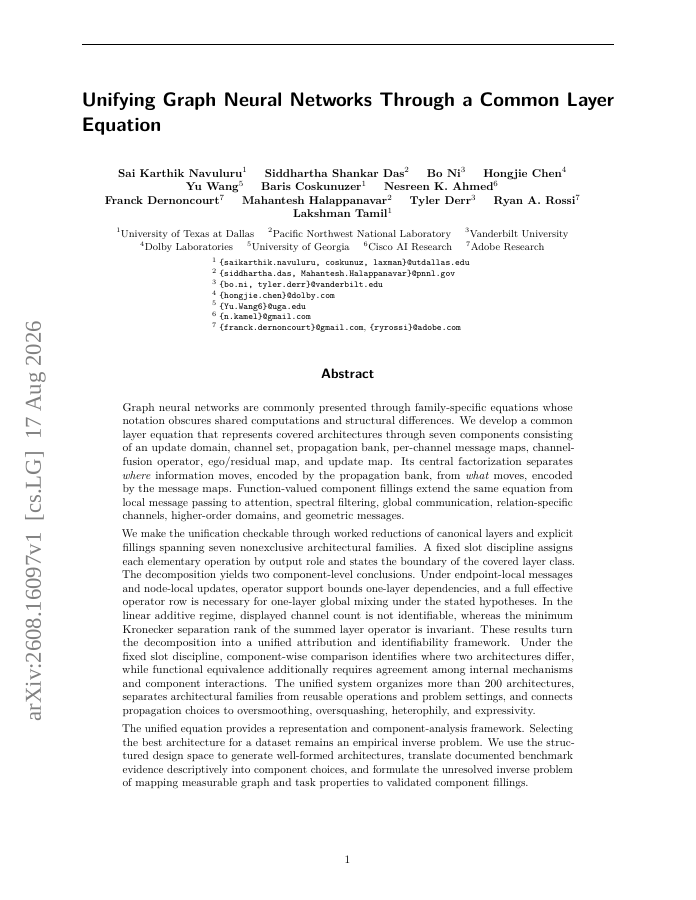 arXiv:2608.16097v1 [cs.LG] 17 Aug 2026

Unifying Graph Neural Networks Through a Common Layer Equation

Sai Karthik Navuluru$^1$ Siddhartha Shankar Das$^2$ Bo Ni$^3$ Hongjie Chen$^4$ Yu Wang$^5$ Baris Coskunuzer$^1$ Nesreen K. Ahmed$^6$ Franck Dernoncourt$^7$ Mahantesh Halappanavar$^2$ Tyler Derr$^3$ Ryan A. Rossi$^7$ Lakshman Tamil$^1$

$^1$University of Texas at Dallas $^2$Pacific Northwest National Laboratory $^3$Vanderbilt University $^4$Dolby Laboratories $^5$University of Georgia $^6$Cisco AI Research $^7$Adobe Research

$^1$ {saikarthik.navuluru, coskunuz, laxman}@utdallas.edu
$^2$ {siddhartha.das, Mahantesh.Halappanavar}@pnnl.gov
$^3$ {bo.ni, tyler.derr}@vanderbilt.edu
$^4$ {hongjie.chen}@dolby.com
$^5$ {Yu.Wang6}@uga.edu
$^6$ {n.kamel}@gmail.com
$^7$ {franck.dernoncourt}@gmail.com, {ryrossi}@adobe.com

Abstract

Graph neural networks are commonly presented through family-specific equations whose notation obscures shared computations and structural differences. We develop a common layer equation that represents covered architectures through seven components consisting of an update domain, channel set, propagation bank, per-channel message maps, channel-fusion operator, ego/residual map, and update map. Its central factorization separates where information moves, encoded by the propagation bank, from what moves, encoded by the message maps. Function-valued component fillings extend the same equation from local message passing to attention, spectral filtering, global communication, relation-specific channels, higher-order domains, and geometric messages.

We make the unification checkable through worked reductions of canonical layers and explicit fillings spanning seven nonexclusive architectural families. A fixed slot discipline assigns each elementary operation by output role and states the boundary of the covered layer class. The decomposition yields two component-level conclusions. Under endpoint-local messages and node-local updates, operator support bounds one-layer dependencies, and a full effective operator row is necessary for one-layer global mixing under the stated hypotheses. In the linear additive regime, displayed channel count is not identifiable, whereas the minimum Kronecker separation rank of the summed layer operator is invariant. These results turn the decomposition into a unified attribution and identifiability framework. Under the fixed slot discipline, component-wise comparison identifies where two architectures differ, while functional equivalence additionally requires agreement among internal mechanisms and component interactions. The unified system organizes more than 200 architectures, separates architectural families from reusable operations and problem settings, and connects propagation choices to oversmoothing, oversquashing, heterophily, and expressivity.

The unified equation provides a representation and component-analysis framework. Selecting the best architecture for a dataset remains an empirical inverse problem. We use the structured design space to generate well-formed architectures, translate documented benchmark evidence descriptively into component choices, and formulate the unresolved inverse problem of mapping measurable graph and task properties to validated component fillings.

1